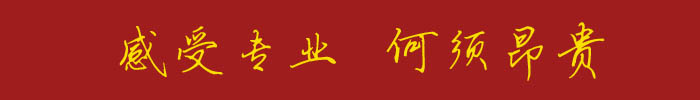 感受专业 何须昂贵